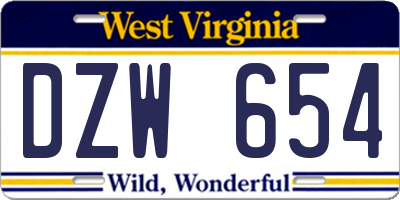 West Virginia

DZW 654

Wild, Wonderful